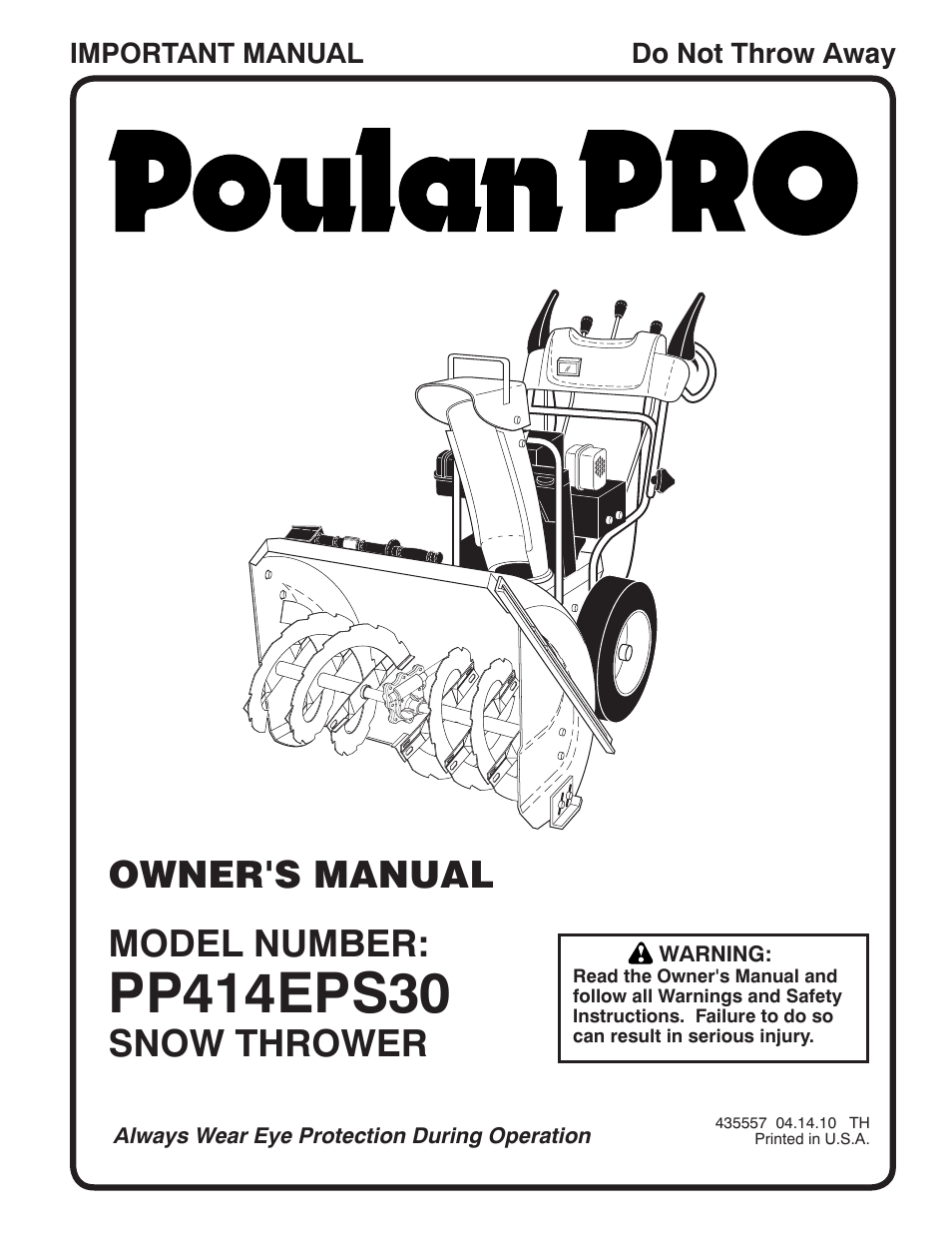 IMPORTANT MANUAL

Do Not Throw Away

Poulan PRO

OWNER'S MANUAL

MODEL NUMBER:
PP414EPS30
SNOW THROWER

WARNING:
Read the Owner's Manual and follow all Warnings and Safety Instructions. Failure to do so can result in serious injury.

Always Wear Eye Protection During Operation

435557 04.14.10 TH
Printed in U.S.A.